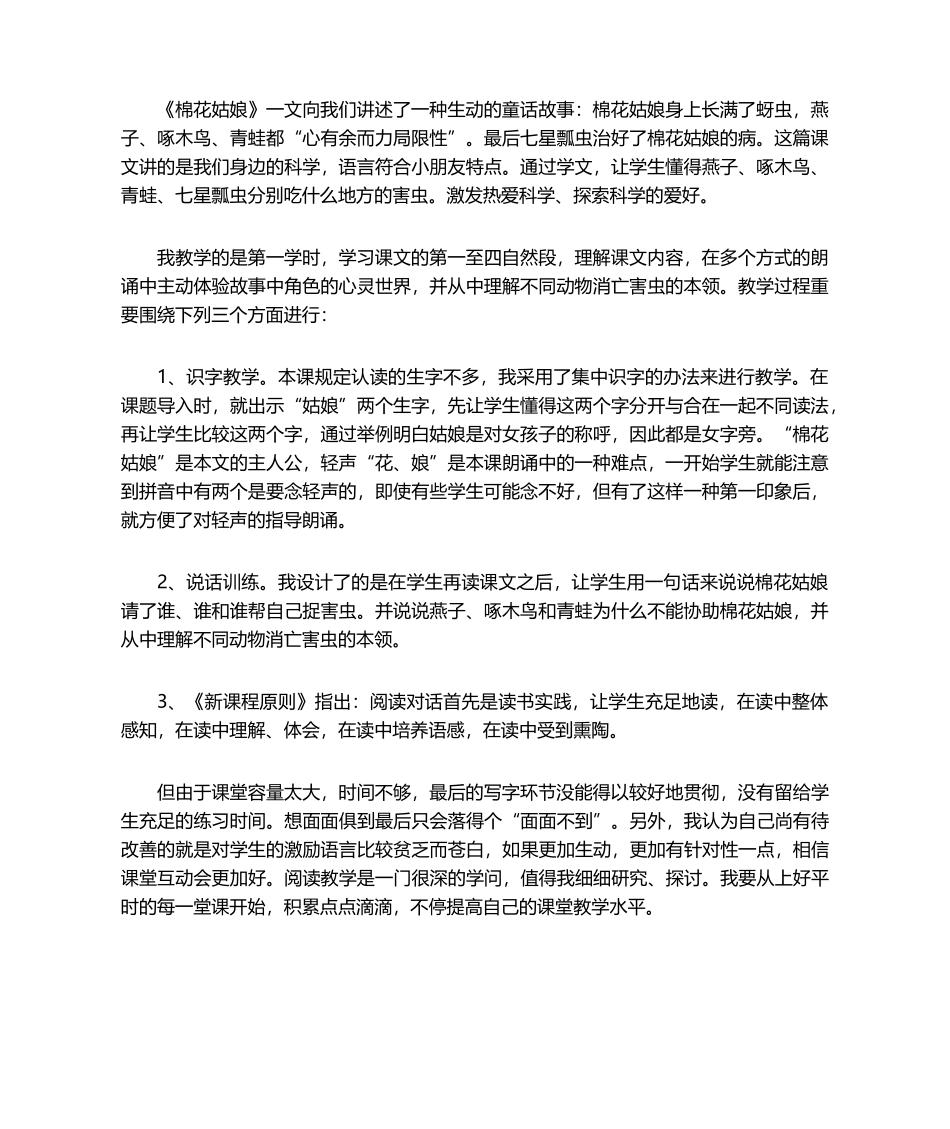 《棉花姑娘》一文向我们讲述了一种生动的童话故事：棉花姑娘身上长满了蚜虫，燕子、啄木鸟、青蛙都“心有余而力局限性”。最后七星瓢虫治好了棉花姑娘的病。这篇课文讲的是我们身边的科学，语言符合小朋友特点。通过学文，让学生懂得燕子、啄木鸟、青蛙、七星瓢虫分别吃什么地方的害虫。激发热爱科学、探索科学的爱好。

我教学的是第一学时，学习课文的第一至四自然段，理解课文内容，在多个方式的朗诵中主动体验故事中角色的心灵世界，并从中理解不同动物消亡害虫的本领。教学过程重要围绕下列三个方面进行：

1、识字教学。本课规定认读的生字不多，我采用了集中识字的办法来进行教学。在课题导入时，就出示“姑娘”两个生字，先让学生懂得这两个字分开与合在一起不同读法，再让学生比较这两个字，通过举例明白姑娘是对女孩子的称呼，因此都是女字旁。“棉花姑娘”是本文的主人公，轻声“花、娘”是本课朗诵中的一种难点，一开始学生就能注意到拼音中有两个是要念轻声的，即使有些学生可能念不好，但有了这样一种第一印象后，就方便了对轻声的指导朗诵。

2、说话训练。我设计了的是在学生再读课文之后，让学生用一句话来说说棉花姑娘请了谁、谁和谁帮自己捉害虫。并说说燕子、啄木鸟和青蛙为什么不能协助棉花姑娘，并从中理解不同动物消亡害虫的本领。

3、《新课程原则》指出：阅读对话首先是读书实践，让学生充足地读，在读中整体感知，在读中理解、体会，在读中培养语感，在读中受到熏陶。

但由于课堂容量太大，时间不够，最后的写字环节没能得以较好地贯彻，没有留给学生充足的练习时间。想面面俱到最后只会落得个“面面不到”。另外，我认为自己尚有待改善的就是对学生的激励语言比较贫乏而苍白，如果更加生动，更加有针对性一点，相信课堂互动会更加好。阅读教学是一门很深的学问，值得我细细研究、探讨。我要从上好平时的每一堂课开始，积累点点滴滴，不停提高自己的课堂教学水平。